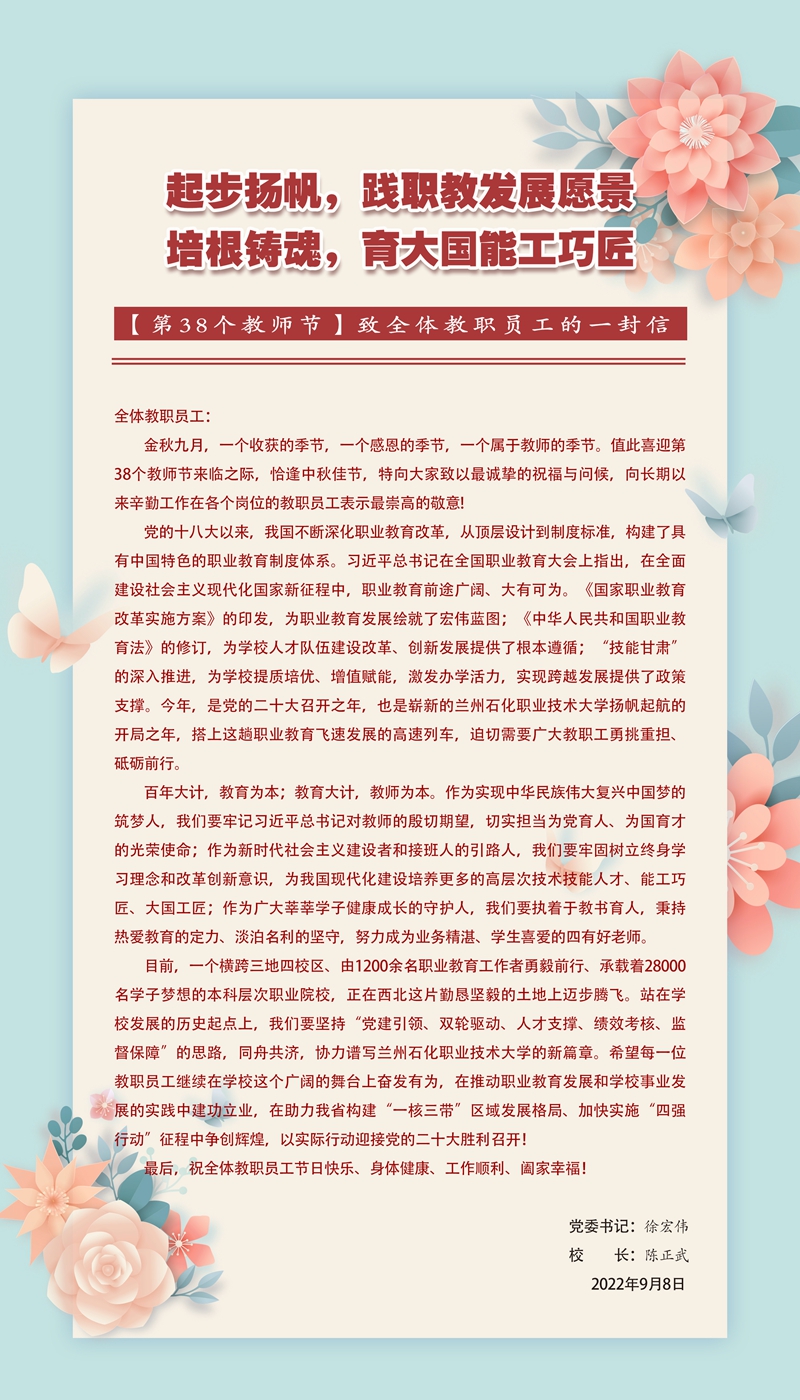 起步扬帆，践职教发展愿景
培根铸魂，育大国能工巧匠

【第38个教师节】致全体教职员工的一封信

全体教职员工：

金秋九月，一个收获的季节，一个感恩的季节，一个属于教师的季节。值此喜迎第38个教师节来临之际，恰逢中秋佳节，特向大家致以最诚挚的祝福与问候，向长期以来辛勤工作在各个岗位的教职员工表示最崇高的敬意!

党的十八大以来，我国不断深化职业教育改革，从顶层设计到制度标准，构建了具有中国特色的职业教育制度体系。习近平总书记在全国职业教育大会上指出，在全面建设社会主义现代化国家新征程中，职业教育前途广阔、大有可为。《国家职业教育改革实施方案》的印发，为职业教育发展绘就了宏伟蓝图；《中华人民共和国职业教育法》的修订，为学校人才队伍建设改革、创新发展提供了根本遵循；“技能甘肃”的深入推进，为学校提质培优、增值赋能，激发办学活力，实现跨越发展提供了政策支撑。今年，是党的二十大召开之年，也是崭新的兰州石化职业技术大学扬帆起航的开局之年，搭上这趟职业教育飞速发展的高速列车，迫切需要广大教职工勇挑重担、砥砺前行。

百年大计，教育为本；教育大计，教师为本。作为实现中华民族伟大复兴中国梦的筑梦人，我们要牢记习近平总书记对教师的殷切期望，切实担当为党育人、为国育才的光荣使命；作为新时代社会主义建设者和接班人的引路人，我们要牢固树立终身学习理念和改革创新意识，为我国现代化建设培养更多的高层次技术技能人才、能工巧匠、大国工匠；作为广大莘莘学子健康成长的守护人，我们要执着于教书育人，秉持热爱教育的定力、淡泊名利的坚守，努力成为业务精湛、学生喜爱的四有好老师。

目前，一个横跨三地四校区、由1200余名职业教育工作者勇毅前行、承载着28000名学子梦想的本科层次职业院校，正在西北这片勤恳坚毅的土地上迈步腾飞。站在学校发展的历史起点上，我们要坚持“党建引领、双轮驱动、人才支撑、绩效考核、监督保障”的思路，同舟共济，协力谱写兰州石化职业技术大学的新篇章。希望每一位教职员工继续在学校这个广阔的舞台上奋发有为，在推动职业教育发展和学校事业发展的实践中建功立业，在助力我省构建“一核三带”区域发展格局、加快实施“四强行动”征程中争创辉煌，以实际行动迎接党的二十大胜利召开!

最后，祝全体教职员工节日快乐、身体健康、工作顺利、阖家幸福!

党委书记：徐宏伟
校　　长：陈正武
2022年9月8日